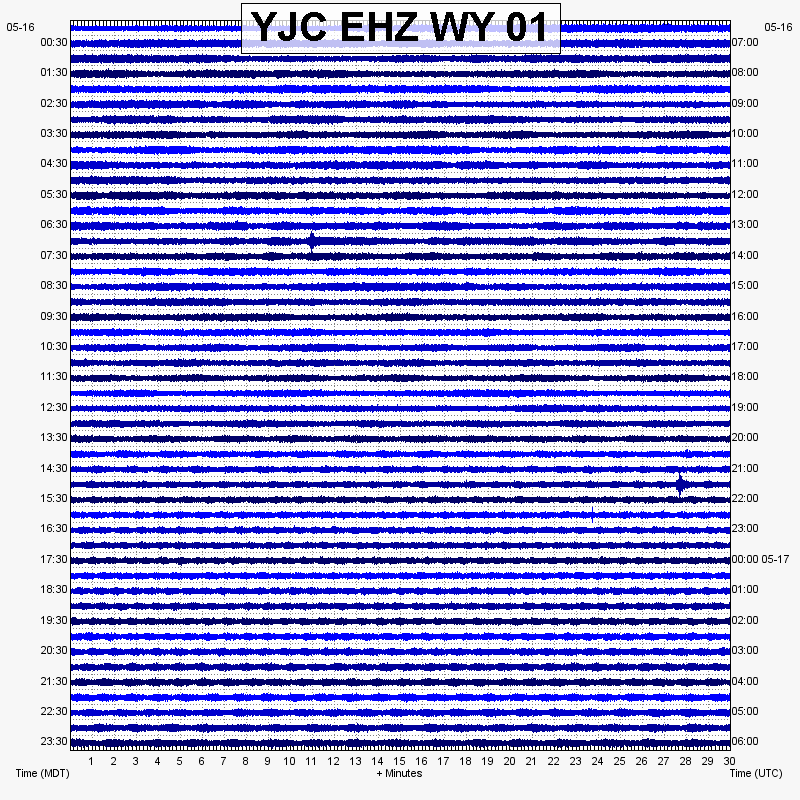 YJC EHZ WY 01

05-16
00:30
01:30
02:30
03:30
04:30
05:30
06:30
07:30
08:30
09:30
10:30
11:30
12:30
13:30
14:30
15:30
16:30
17:30
18:30
19:30
20:30
21:30
22:30
23:30

05-16
07:00
08:00
09:00
10:00
11:00
12:00
13:00
14:00
15:00
16:00
17:00
18:00
19:00
20:00
21:00
22:00
23:00
00:00 05-17
01:00
02:00
03:00
04:00
05:00
06:00

1 2 3 4 5 6 7 8 9 10 11 12 13 14 15 16 17 18 19 20 21 22 23 24 25 26 27 28 29 30

Time (MDT)
+ Minutes
Time (UTC)